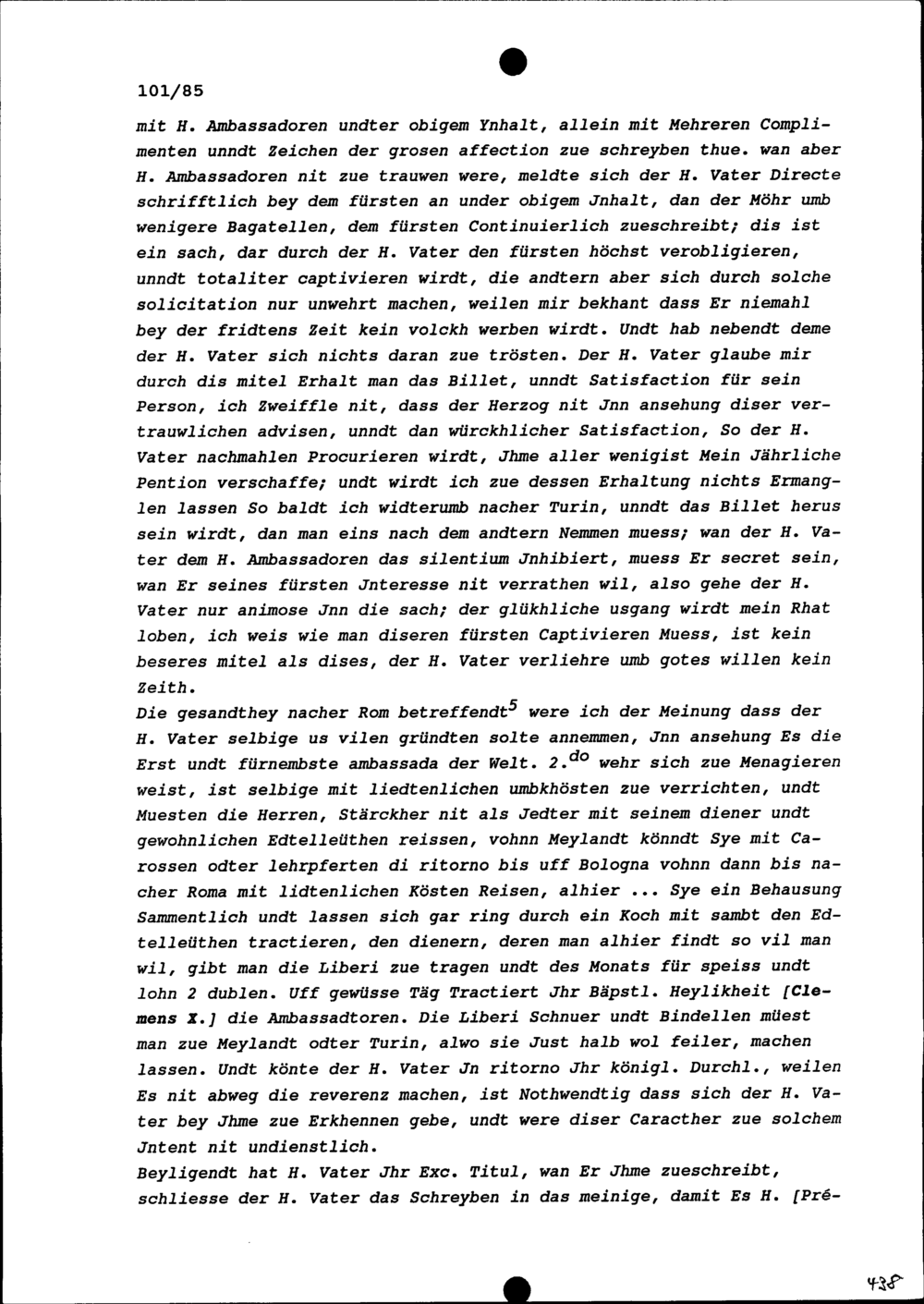 101/85

mit H. Ambassadoren undter obigem Ynhalt, allein mit Mehreren Complimenten unndt Zeichen der grosen affection zue schreyben thue. wan aber H. Ambassadoren nit zue trauwen were, meldte sich der H. Vater Directe schrifftlich bey dem fürsten an under obigem Jnhalt, dan der Möhr umb wenigere Bagatellen, dem fürsten Continuierlich zueschreibt; dis ist ein sach, dar durch der H. Vater den fürsten höchst verobligieren, unndt totaliter captivieren wirdt, die andtern aber sich durch solche solicitation nur unwehrt machen, weilen mir bekhant dass Er niemahl bey der fridtens Zeit kein volckh werben wirdt. Undt hab nebendt deme der H. Vater sich nichts daran zue trösten. Der H. Vater glaube mir durch dis mitel Erhalt man das Billet, unndt Satisfaction für sein Person, ich Zweiffle nit, dass der Herzog nit Jnn ansehung diser vertrauwlichen advisen, unndt dan würckhlicher Satisfaction, So der H. Vater nachmahlen Procurieren wirdt, Jhme aller wenigist Mein Jährliche Pention verschaffe; undt wirdt ich zue dessen Erhaltung nichts Ermanglen lassen So baldt ich widterumb nacher Turin, unndt das Billet herus sein wirdt, dan man eins nach dem andtern Nemmen muess; wan der H. Vater dem H. Ambassadoren das silentium Jnhibiert, muess Er secret sein, wan Er seines fürsten Jnteresse nit verrathen wil, also gehe der H. Vater nur animose Jnn die sach; der glükhliche usgang wirdt mein Rhat loben, ich weis wie man diseren fürsten Captivieren Muess, ist kein beseres mitel als dises, der H. Vater verliehre umb gotes willen kein Zeith.
Die gesandthey nacher Rom betreffendt$^5$ were ich der Meinung dass der H. Vater selbige us vilen gründten solte annemmen, Jnn ansehung Es die Erst undt fürnembste ambassada der Welt. 2.$^{do}$ wehr sich zue Menagieren weist, ist selbige mit liedtenlichen umbkhösten zue verrichten, undt Muesten die Herren, Stärckher nit als Jedter mit seinem diener undt gewohnlichen Edtelleüthen reissen, vohnn Meylandt könndt Sye mit Carossen odter lehrpferten di ritorno bis uff Bologna vohnn dann bis nacher Roma mit lidtenlichen Kösten Reisen, alhier ... Sye ein Behausung Sammentlich undt lassen sich gar ring durch ein Koch mit sambt den Edtelleüthen tractieren, den dienern, deren man alhier findt so vil man wil, gibt man die Liberi zue tragen undt des Monats für speiss undt lohn 2 dublen. Uff gewüsse Täg Tractiert Jhr Bäpstl. Heylikheit [Clemens X.] die Ambassadtoren. Die Liberi Schnuer undt Bindellen müest man zue Meylandt odter Turin, alwo sie Just halb wol feiler, machen lassen. Undt könte der H. Vater Jn ritorno Jhr königl. Durchl., weilen Es nit abweg die reverenz machen, ist Nothwendtig dass sich der H. Vater bey Jhme zue Erkhennen gebe, undt were diser Caracther zue solchem Jntent nit undienstlich.
Beyligendt hat H. Vater Jhr Exc. Titul, wan Er Jhme zueschreibt, schliesse der H. Vater das Schreyben in das meinige, damit Es H. [Pré-

438